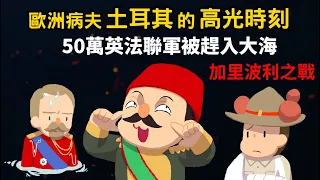 歐洲病夫 土耳其 的 高光時刻
50萬英法聯軍被趕入大海
加里波利之戰